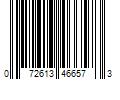 0 72613 46657 3